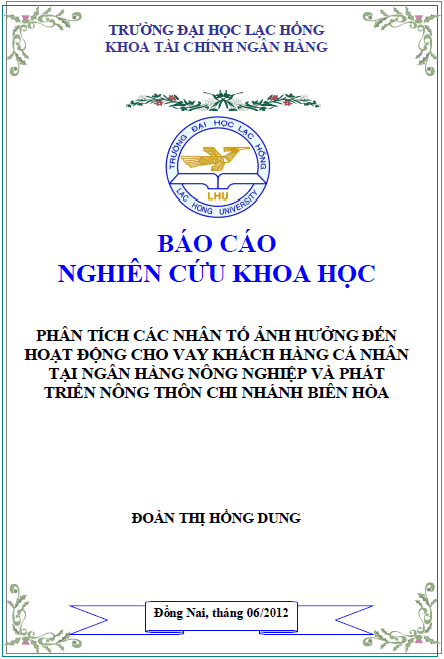 TRƯỜNG ĐẠI HỌC LẠC HỒNG
KHOA TÀI CHÍNH NGÂN HÀNG

TRƯỜNG ĐẠI HỌC LẠC HỒNG
LHU
LAC HONG UNIVERSITY

BÁO CÁO
NGHIÊN CỨU KHOA HỌC

PHÂN TÍCH CÁC NHÂN TỐ ẢNH HƯỞNG ĐẾN HOẠT ĐỘNG CHO VAY KHÁCH HÀNG CÁ NHÂN TẠI NGÂN HÀNG NÔNG NGHIỆP VÀ PHÁT TRIỂN NÔNG THÔN CHI NHÁNH BIÊN HÒA

ĐOÀN THỊ HỒNG DUNG

Đồng Nai, tháng 06/2012